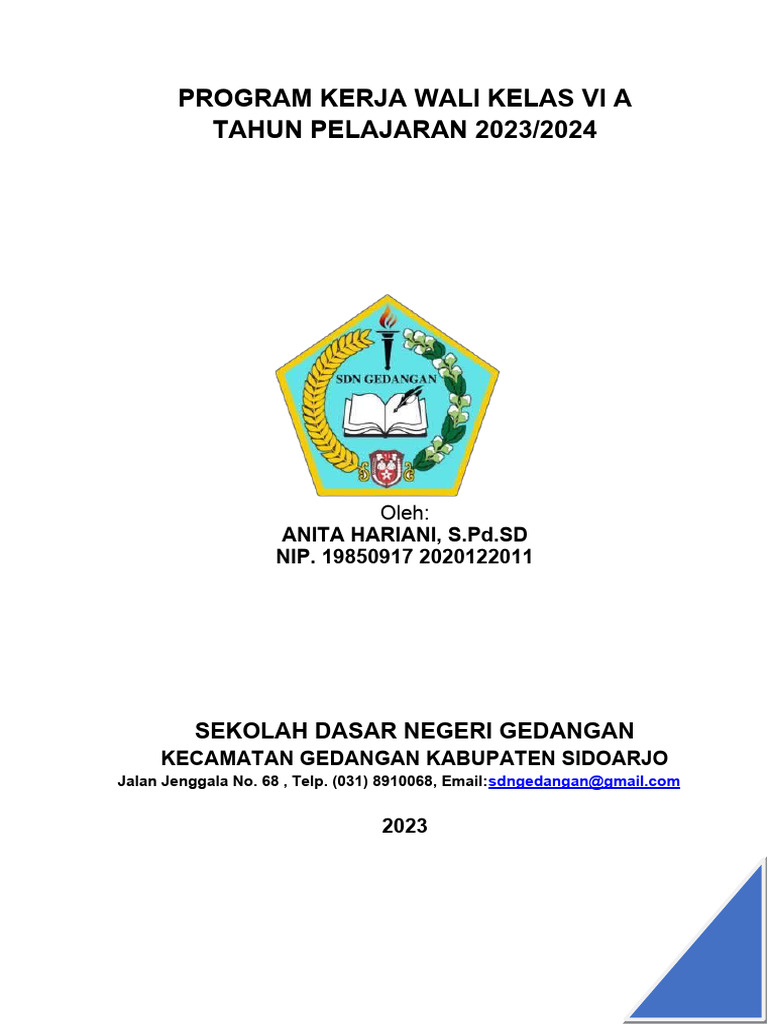 PROGRAM KERJA WALI KELAS VI A
TAHUN PELAJARAN 2023/2024

SDN GEDANGAN

Oleh:
ANITA HARIANI, S.Pd.SD
NIP. 19850917 2020122011

SEKOLAH DASAR NEGERI GEDANGAN
KECAMATAN GEDANGAN KABUPATEN SIDOARJO
Jalan Jenggala No. 68 , Telp. (031) 8910068, Email:sdngedangan@gmail.com

2023